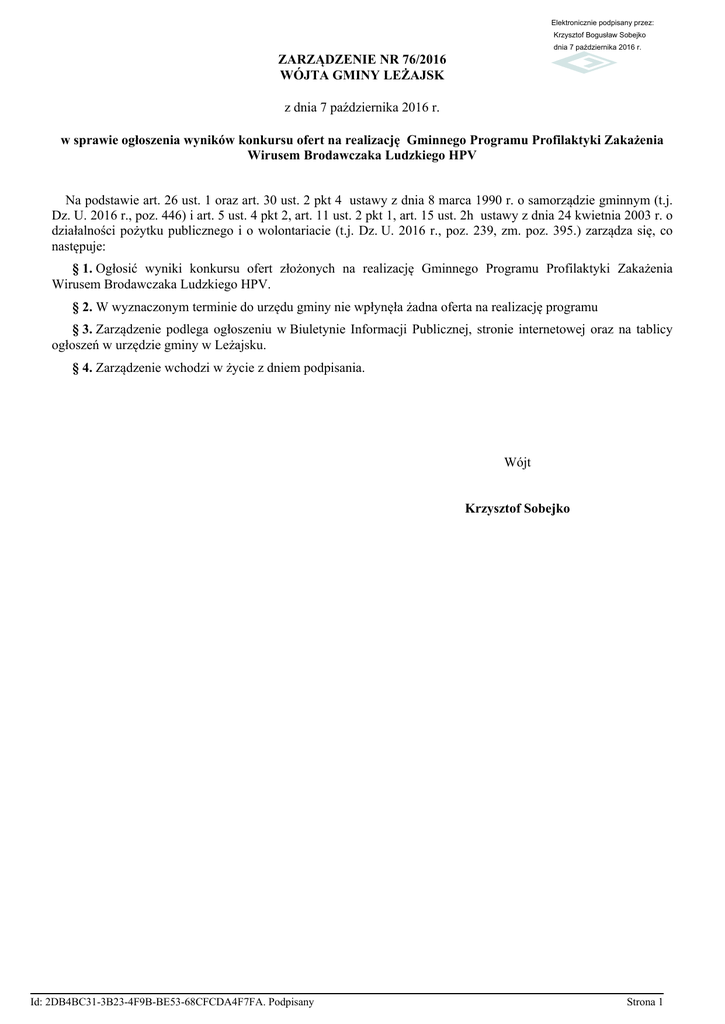 Elektronicznie podpisany przez:
Krzysztof Bogusław Sobejko
dnia 7 października 2016 r.

ZARZĄDZENIE NR 76/2016
WÓJTA GMINY LEŻAJSK

z dnia 7 października 2016 r.

w sprawie ogłoszenia wyników konkursu ofert na realizację Gminnego Programu Profilaktyki Zakażenia Wirusem Brodawczaka Ludzkiego HPV

Na podstawie art. 26 ust. 1 oraz art. 30 ust. 2 pkt 4 ustawy z dnia 8 marca 1990 r. o samorządzie gminnym (t.j. Dz. U. 2016 r., poz. 446) i art. 5 ust. 4 pkt 2, art. 11 ust. 2 pkt 1, art. 15 ust. 2h ustawy z dnia 24 kwietnia 2003 r. o działalności pożytku publicznego i o wolontariacie (t.j. Dz. U. 2016 r., poz. 239, zm. poz. 395.) zarządza się, co następuje:

§ 1. Ogłosić wyniki konkursu ofert złożonych na realizację Gminnego Programu Profilaktyki Zakażenia Wirusem Brodawczaka Ludzkiego HPV.

§ 2. W wyznaczonym terminie do urzędu gminy nie wpłynęła żadna oferta na realizację programu

§ 3. Zarządzenie podlega ogłoszeniu w Biuletynie Informacji Publicznej, stronie internetowej oraz na tablicy ogłoszeń w urzędzie gminy w Leżajsku.

§ 4. Zarządzenie wchodzi w życie z dniem podpisania.

Wójt

Krzysztof Sobejko

Id: 2DB4BC31-3B23-4F9B-BE53-68CFCDA4F7FA. Podpisany

Strona 1